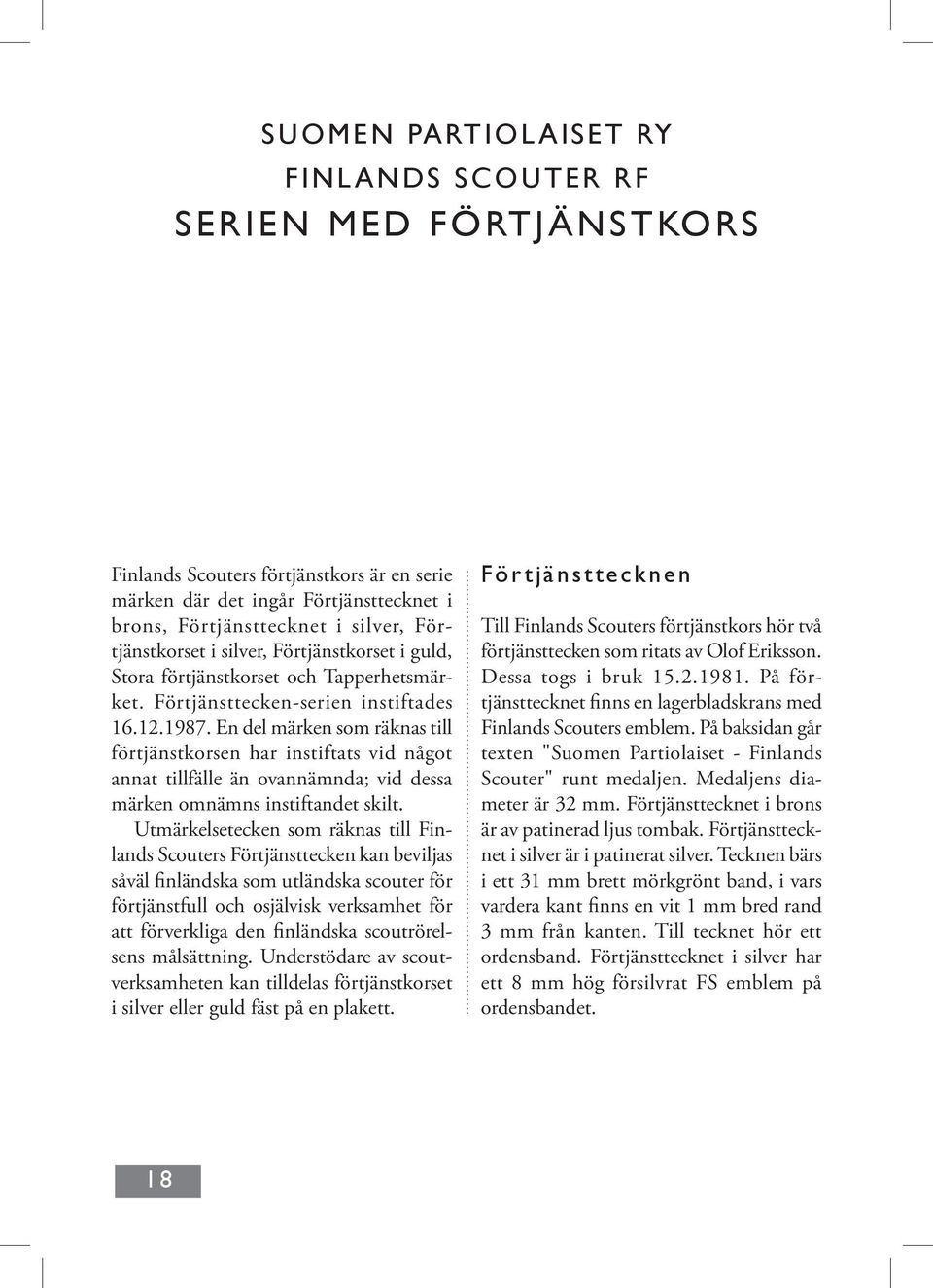 SUOMEN PARTIOLAISET RY
FINLANDS SCOUTER RF
SERIEN MED FÖRTJÄNSTKORS

Finlands Scouters förtjänstkors är en serie märken där det ingår Förtjänsttecknet i brons, Förtjänsttecknet i silver, Förtjänstkorset i silver, Förtjänstkorset i guld, Stora förtjänstkorset och Tapperhetsmärket. Förtjänsttecken-serien instiftades 16.12.1987. En del märken som räknas till förtjänstkorsen har instiftats vid något annat tillfälle än ovannämnda; vid dessa märken omnämns instiftandet skilt.

Utmärkelsetecken som räknas till Finlands Scouters Förtjänsttecken kan beviljas såväl finländska som utländska scouter för förtjänstfull och osjälvisk verksamhet för att förverkliga den finländska scoutrörelsens målsättning. Understödare av scoutverksamheten kan tilldelas förtjänstkorset i silver eller guld fäst på en plakett.

Förtjänsttecknen

Till Finlands Scouters förtjänstkors hör två förtjänsttecken som ritats av Olof Eriksson. Dessa togs i bruk 15.2.1981. På förtjänsttecknet finns en lagerbladskrans med Finlands Scouters emblem. På baksidan går texten "Suomen Partiolaiset - Finlands Scouter" runt medaljen. Medaljens diameter är 32 mm. Förtjänsttecknet i brons är av patinerad ljus tombak. Förtjänsttecknet i silver är i patinerat silver. Tecknen bärs i ett 31 mm brett mörkgrönt band, i vars vardera kant finns en vit 1 mm bred rand 3 mm från kanten. Till tecknet hör ett ordensband. Förtjänsttecknet i silver har ett 8 mm hög försilvrat FS emblem på ordensbandet.

18